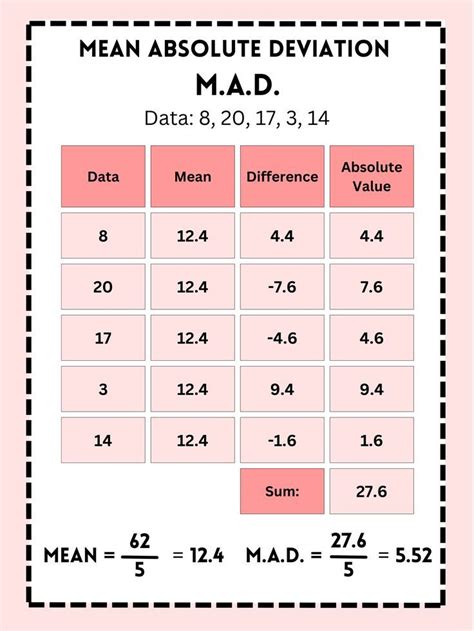 MEAN ABSOLUTE DEVIATION
M.A.D.
Data: 8, 20, 17, 3, 14

| Data | Mean | Difference | Absolute Value |
|---|---|---|---|
| 8 | 12.4 | 4.4 | 4.4 |
| 20 | 12.4 | -7.6 | 7.6 |
| 17 | 12.4 | -4.6 | 4.6 |
| 3 | 12.4 | 9.4 | 9.4 |
| 14 | 12.4 | -1.6 | 1.6 |
| | | Sum: | 27.6 |

MEAN = $\frac{62}{5}$ = 12.4  M.A.D. = $\frac{27.6}{5}$ = 5.52